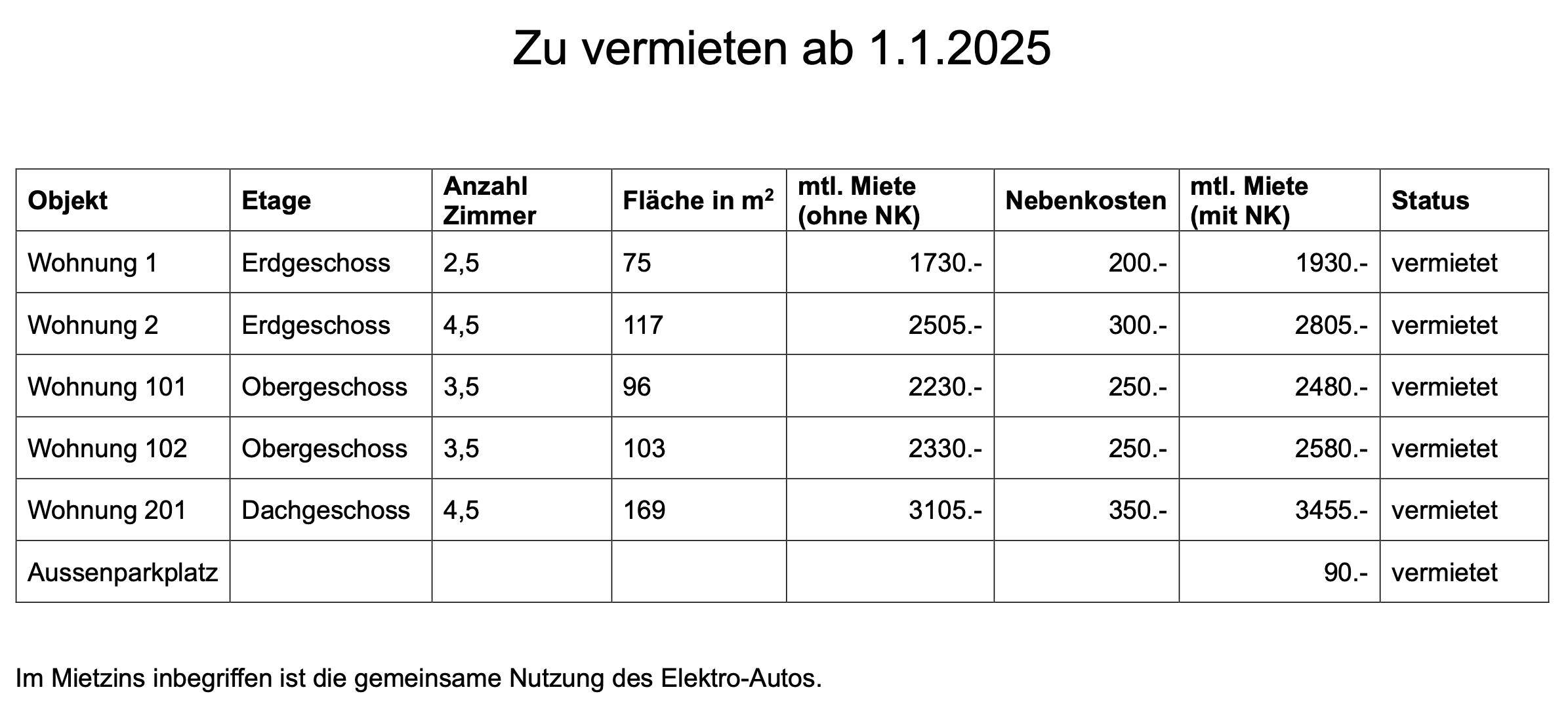 Zu vermieten ab 1.1.2025

| Objekt | Etage | Anzahl Zimmer | Fläche in $m^2$ | mtl. Miete (ohne NK) | Nebenkosten | mtl. Miete (mit NK) | Status |
|---|---|---|---|---|---|---|---|
| Wohnung 1 | Erdgeschoss | 2,5 | 75 | 1730.- | 200.- | 1930.- | vermietet |
| Wohnung 2 | Erdgeschoss | 4,5 | 117 | 2505.- | 300.- | 2805.- | vermietet |
| Wohnung 101 | Obergeschoss | 3,5 | 96 | 2230.- | 250.- | 2480.- | vermietet |
| Wohnung 102 | Obergeschoss | 3,5 | 103 | 2330.- | 250.- | 2580.- | vermietet |
| Wohnung 201 | Dachgeschoss | 4,5 | 169 | 3105.- | 350.- | 3455.- | vermietet |
| Aussenparkplatz | | | | | | 90.- | vermietet |

Im Mietzins inbegriffen ist die gemeinsame Nutzung des Elektro-Autos.